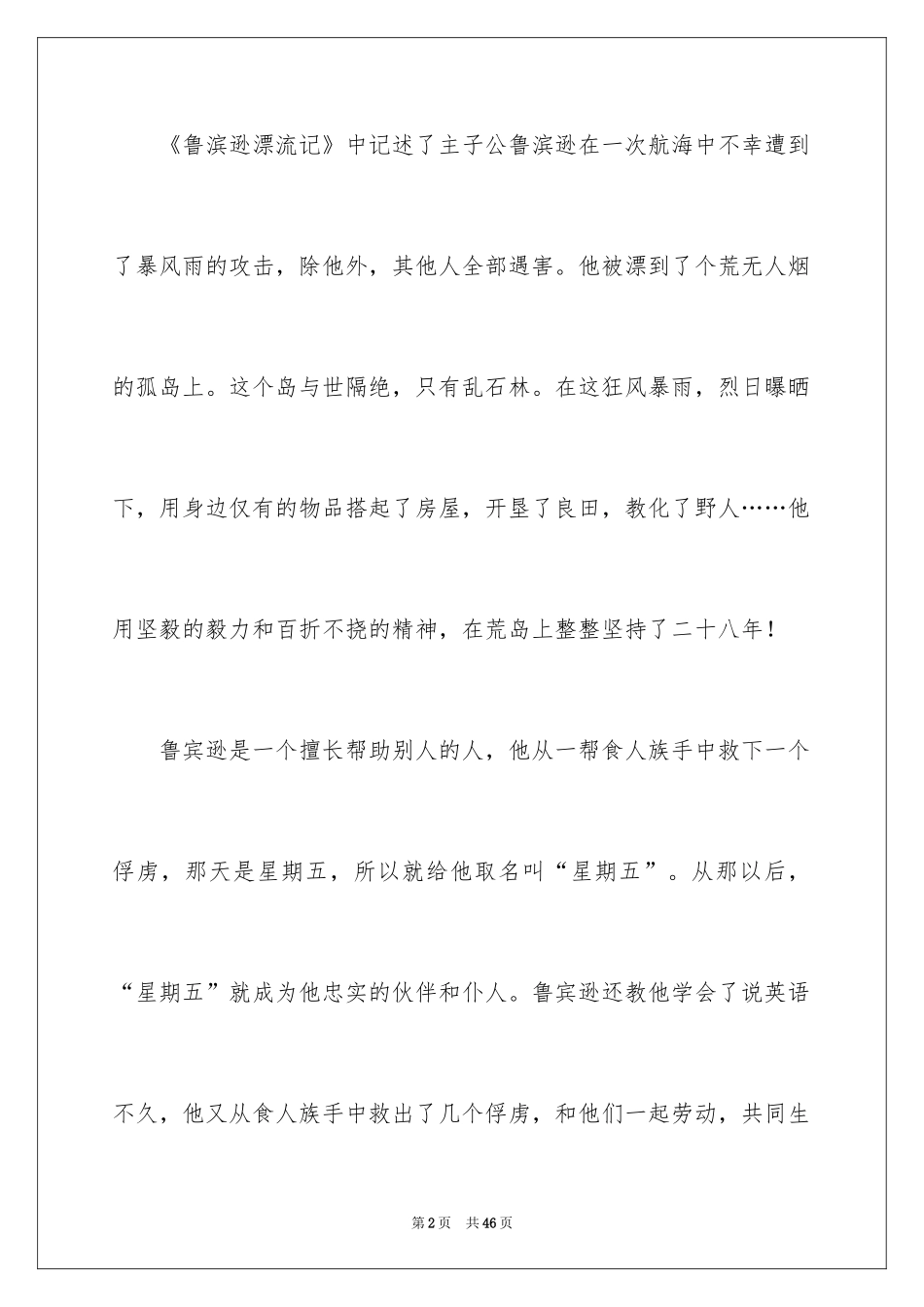 《鲁滨逊漂流记》中记述了主子公鲁滨逊在一次航海中不幸遭到了暴风雨的攻击，除他外，其他人全部遇害。他被漂到了个荒无人烟的孤岛上。这个岛与世隔绝，只有乱石林。在这狂风暴雨，烈日曝晒下，用身边仅有的物品搭起了房屋，开垦了良田，教化了野人……他用坚毅的毅力和百折不挠的精神，在荒岛上整整坚持了二十八年！

鲁宾逊是一个擅长帮助别人的人，他从一帮食人族手中救下一个俘虏，那天是星期五，所以就给他取名叫“星期五”。从那以后，“星期五”就成为他忠实的伙伴和仆人。鲁宾逊还教他学会了说英语不久，他又从食人族手中救出了几个俘虏，和他们一起劳动，共同生

第2页　共46页